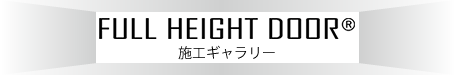 FULL HEIGHT DOOR®
施工ギャラリー